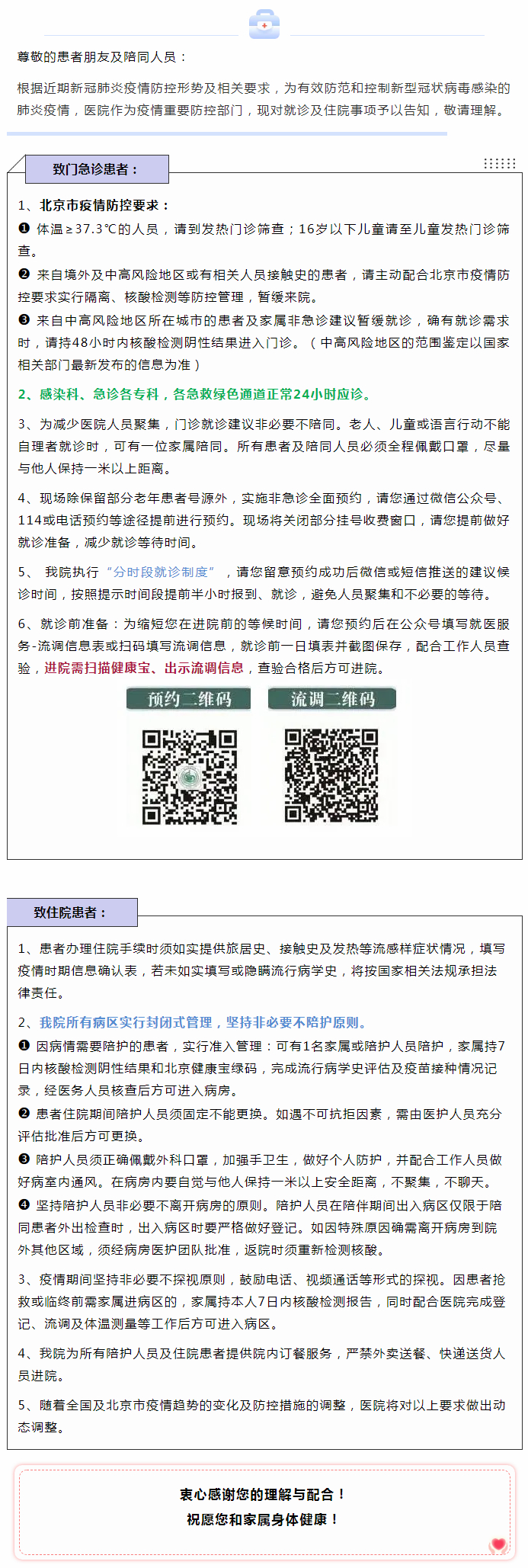 尊敬的患者朋友及陪同人员：

根据近期新冠肺炎疫情防控形势及相关要求，为有效防范和控制新型冠状病毒感染的肺炎疫情，医院作为疫情重要防控部门，现对就诊及住院事项予以告知，敬请理解。

致门急诊患者：

1、北京市疫情防控要求：

❶ 体温≥37.3℃的人员，请到发热门诊筛查；16岁以下儿童请至儿童发热门诊筛查。

❷ 来自境外及中高风险地区或有相关人员接触史的患者，请主动配合北京市疫情防控要求实行隔离、核酸检测等防控管理，暂缓来院。

❸ 来自中高风险地区所在城市的患者及家属非急诊建议暂缓就诊，确有就诊需求时，请持48小时内核酸检测阴性结果进入门诊。（中高风险地区的范围鉴定以国家相关部门最新发布的信息为准）

2、感染科、急诊各专科，各急救绿色通道正常24小时应诊。

3、为减少医院人员聚集，门诊就诊建议非必要不陪同。老人、儿童或语言行动不能自理者就诊时，可有一位家属陪同。所有患者及陪同人员必须全程佩戴口罩，尽量与他人保持一米以上距离。

4、现场除保留部分老年患者号源外，实施非急诊全面预约，请您通过微信公众号、114或电话预约等途径提前进行预约。现场将关闭部分挂号收费窗口，请您提前做好就诊准备，减少就诊等待时间。

5、 我院执行“分时段就诊制度”，请您留意预约成功后微信或短信推送的建议候诊时间，按照提示时间段提前半小时报到、就诊，避免人员聚集和不必要的等待。

6、就诊前准备：为缩短您在进院前的等候时间，请您预约后在公众号填写就医服务-流调信息表或扫码填写流调信息，就诊前一日填表并截图保存，配合工作人员查验，进院需扫描健康宝、出示流调信息，查验合格后方可进院。

预约二维码

流调二维码

致住院患者：

1、患者办理住院手续时须如实提供旅居史、接触史及发热等流感样症状情况，填写疫情时期信息确认表，若未如实填写或隐瞒流行病学史，将按国家相关法规承担法律责任。

2、我院所有病区实行封闭式管理，坚持非必要不陪护原则。

❶ 因病情需要陪护的患者，实行准入管理：可有1名家属或陪护人员陪护，家属持7日内核酸检测阴性结果和北京健康宝绿码，完成流行病学史评估及疫苗接种情况记录，经医务人员核查后方可进入病房。

❷ 患者住院期间陪护人员须固定不能更换。如遇不可抗拒因素，需由医护人员充分评估批准后方可更换。

❸ 陪护人员须正确佩戴外科口罩，加强手卫生，做好个人防护，并配合工作人员做好病室内通风。在病房内要自觉与他人保持一米以上安全距离，不聚集，不聊天。

❹ 坚持陪护人员非必要不离开病房的原则。陪护人员在陪伴期间出入病区仅限于陪同患者外出检查时，出入病区时要严格做好登记。如因特殊原因确需离开病房到院外其他区域，须经病房医护团队批准，返院时须重新检测核酸。

3、疫情期间坚持非必要不探视原则，鼓励电话、视频通话等形式的探视。因患者抢救或临终前需家属进病区的，家属持本人7日内核酸检测报告，同时配合医院完成登记、流调及体温测量等工作后方可进入病区。

4、我院为所有陪护人员及住院患者提供院内订餐服务，严禁外卖送餐、快递送货人员进院。

5、随着全国及北京市疫情趋势的变化及防控措施的调整，医院将对以上要求做出动态调整。

衷心感谢您的理解与配合！
祝愿您和家属身体健康！